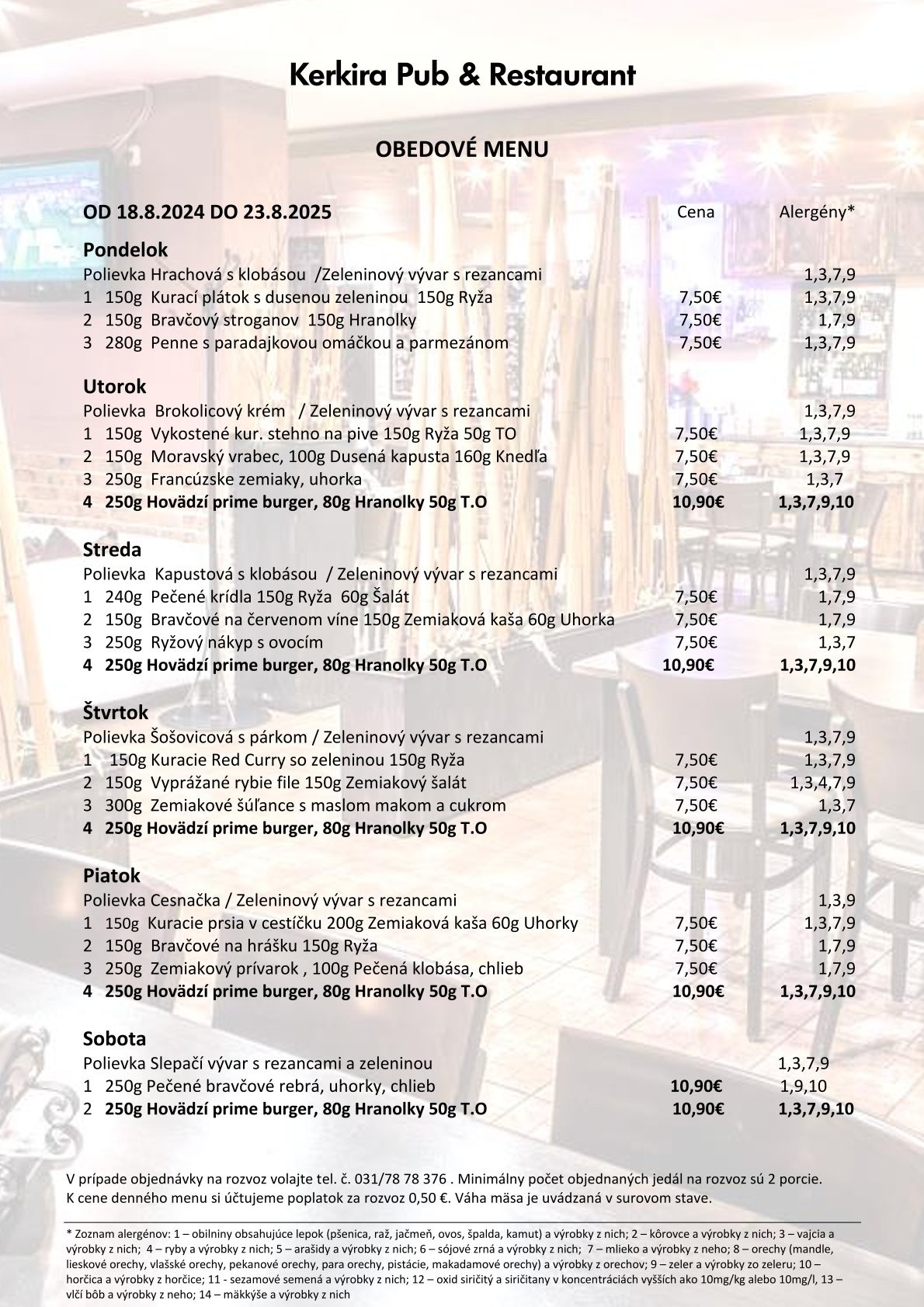 Kerkira Pub & Restaurant

OBEDOVÉ MENU

| OD 18.8.2024 DO 23.8.2025 | Cena | Alergény* |
|---|---|---|
| **Pondelok** | | |
| Polievka Hrachová s klobásou /Zeleninový vývar s rezancami | | 1,3,7,9 |
| 1 150g Kurací plátok s dusenou zeleninou 150g Ryža | 7,50€ | 1,3,7,9 |
| 2 150g Bravčový stroganov 150g Hranolky | 7,50€ | 1,7,9 |
| 3 280g Penne s paradajkovou omáčkou a parmezánom | 7,50€ | 1,3,7,9 |
| **Utorok** | | |
| Polievka Brokolicový krém / Zeleninový vývar s rezancami | | 1,3,7,9 |
| 1 150g Vykostené kur. stehno na pive 150g Ryža 50g TO | 7,50€ | 1,3,7,9 |
| 2 150g Moravský vrabec, 100g Dusená kapusta 160g Knedľa | 7,50€ | 1,3,7,9 |
| 3 250g Francúzske zemiaky, uhorka | 7,50€ | 1,3,7 |
| **4 250g Hovädzí prime burger, 80g Hranolky 50g T.O** | **10,90€** | **1,3,7,9,10** |
| **Streda** | | |
| Polievka Kapustová s klobásou / Zeleninový vývar s rezancami | | 1,3,7,9 |
| 1 240g Pečené krídla 150g Ryža 60g Šalát | 7,50€ | 1,7,9 |
| 2 150g Bravčové na červenom víne 150g Zemiaková kaša 60g Uhorka | 7,50€ | 1,7,9 |
| 3 250g Ryžový nákyp s ovocím | 7,50€ | 1,3,7 |
| **4 250g Hovädzí prime burger, 80g Hranolky 50g T.O** | **10,90€** | **1,3,7,9,10** |
| **Štvrtok** | | |
| Polievka Šošovicová s párkom / Zeleninový vývar s rezancami | | 1,3,7,9 |
| 1 150g Kuracie Red Curry so zeleninou 150g Ryža | 7,50€ | 1,3,7,9 |
| 2 150g Vyprážané rybie file 150g Zemiakový šalát | 7,50€ | 1,3,4,7,9 |
| 3 300g Zemiakové šúľance s maslom makom a cukrom | 7,50€ | 1,3,7 |
| **4 250g Hovädzí prime burger, 80g Hranolky 50g T.O** | **10,90€** | **1,3,7,9,10** |
| **Piatok** | | |
| Polievka Cesnačka / Zeleninový vývar s rezancami | | 1,3,9 |
| 1 150g Kuracie prsia v cestíčku 200g Zemiaková kaša 60g Uhorky | 7,50€ | 1,3,7,9 |
| 2 150g Bravčové na hrášku 150g Ryža | 7,50€ | 1,7,9 |
| 3 250g Zemiakový prívarok , 100g Pečená klobása, chlieb | 7,50€ | 1,7,9 |
| **4 250g Hovädzí prime burger, 80g Hranolky 50g T.O** | **10,90€** | **1,3,7,9,10** |
| **Sobota** | | |
| Polievka Slepačí vývar s rezancami a zeleninou | | 1,3,7,9 |
| 1 250g Pečené bravčové rebrá, uhorky, chlieb | **10,90€** | 1,9,10 |
| 2 **250g Hovädzí prime burger, 80g Hranolky 50g T.O** | **10,90€** | **1,3,7,9,10** |

V prípade objednávky na rozvoz volajte tel. č. 031/78 78 376 . Minimálny počet objednaných jedál na rozvoz sú 2 porcie. K cene denného menu si účtujeme poplatok za rozvoz 0,50 €. Váha mäsa je uvádzaná v surovom stave.

* Zoznam alergénov: 1 – obilniny obsahujúce lepok (pšenica, raž, jačmeň, ovos, špalda, kamut) a výrobky z nich; 2 – kôrovce a výrobky z nich; 3 – vajcia a výrobky z nich; 4 – ryby a výrobky z nich; 5 – arašidy a výrobky z nich; 6 – sójové zrná a výrobky z nich; 7 – mlieko a výrobky z neho; 8 – orechy (mandle, lieskové orechy, vlašské orechy, pekanové orechy, para orechy, pistácie, makadamové orechy) a výrobky z orechov; 9 – zeler a výrobky zo zeleru; 10 – horčica a výrobky z horčice; 11 - sezamové semená a výrobky z nich; 12 – oxid siričitý a siričitany v koncentráciách vyšších ako 10mg/kg alebo 10mg/l, 13 – vlčí bôb a výrobky z neho; 14 – mäkkýše a výrobky z nich